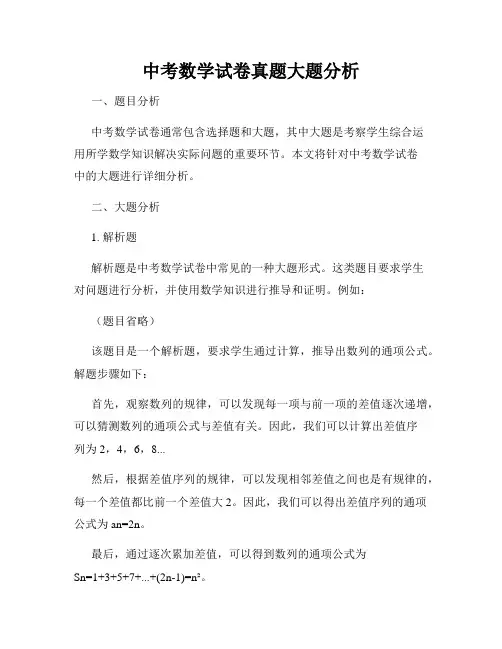 中考数学试卷真题大题分析

一、题目分析

中考数学试卷通常包含选择题和大题，其中大题是考察学生综合运用所学数学知识解决实际问题的重要环节。本文将针对中考数学试卷中的大题进行详细分析。

二、大题分析

1. 解析题

解析题是中考数学试卷中常见的一种大题形式。这类题目要求学生对问题进行分析，并使用数学知识进行推导和证明。例如：

（题目省略）

该题目是一个解析题，要求学生通过计算，推导出数列的通项公式。解题步骤如下：

首先，观察数列的规律，可以发现每一项与前一项的差值逐次递增，可以猜测数列的通项公式与差值有关。因此，我们可以计算出差值序列为 2，4，6，8...

然后，根据差值序列的规律，可以发现相邻差值之间也是有规律的，每一个差值都比前一个差值大 2。因此，我们可以得出差值序列的通项公式为 an=2n。

最后，通过逐次累加差值，可以得到数列的通项公式为 Sn=1+3+5+7+...+(2n-1)=n²。